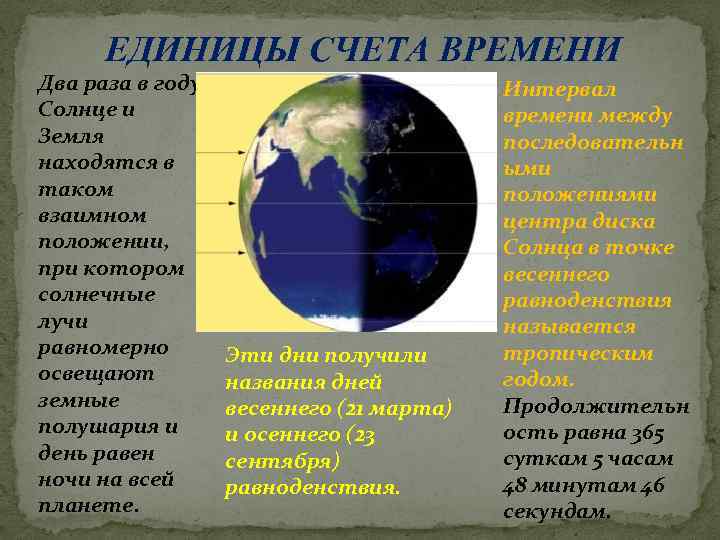 ЕДИНИЦЫ СЧЕТА ВРЕМЕНИ

Два раза в году Солнце и Земля находятся в таком взаимном положении, при котором солнечные лучи равномерно освещают земные полушария и день равен ночи на всей планете.

Эти дни получили названия дней весеннего (21 марта) и осеннего (23 сентября) равноденствия.

Интервал времени между последовательными положениями центра диска Солнца в точке весеннего равноденствия называется тропическим годом.

Продолжительность равна 365 суткам 5 часам 48 минутам 46 секундам.